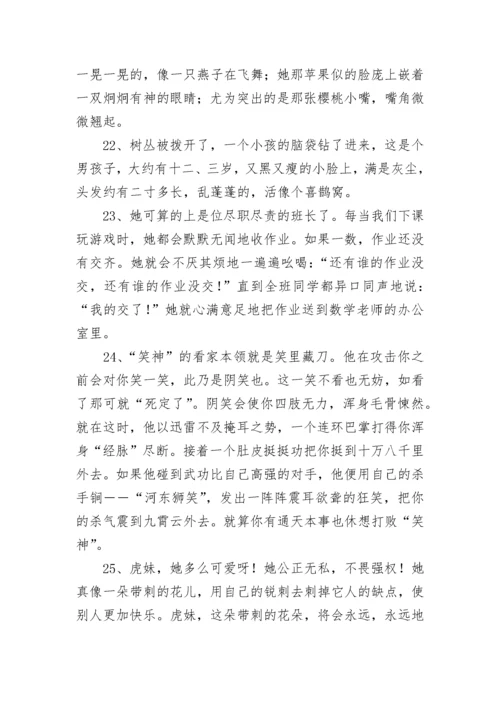 一晃一晃的，像一只燕子在飞舞；她那苹果似的脸庞上嵌着一双炯炯有神的眼睛；尤为突出的是那张樱桃小嘴，嘴角微微翘起。

22、树丛被拨开了，一个小孩的脑袋钻了进来，这是个男孩子，大约有十二、三岁，又黑又瘦的小脸上，满是灰尘，头发约有二寸多长，乱蓬蓬的，活像个喜鹊窝。

23、她可算的上是位尽职尽责的班长了。每当我们下课玩游戏时，她都会默默无闻地收作业。如果一数，作业还没有交齐。她就会不厌其烦地一遍遍吆喝：“还有谁的作业没交，还有谁的作业没交！”直到全班同学都异口同声地说：“我的交了！”她就心满意足地把作业送到数学老师的办公室里。

24、“笑神”的看家本领就是笑里藏刀。他在攻击你之前会对你笑一笑，此乃是阴笑也。这一笑不看也无妨，如看了那可就“死定了”。阴笑会使你四肢无力，浑身毛骨悚然。就在这时，他以迅雷不及掩耳之势，一个连环巴掌打得你浑身“经脉”尽断。接着一个肚皮挺挺功把你挺到十万八千里外去。如果他碰到武功比自己高强的对手，他便用自己的杀手锏——“河东狮笑”，发出一阵阵震耳欲聋的狂笑，把你的杀气震到九霄云外去。就算你有通天本事也休想打败“笑神”。

25、虎妹，她多么可爱呀！她公正无私，不畏强权！她真像一朵带刺的花儿，用自己的锐刺去刺掉它人的缺点，使别人更加快乐。虎妹，这朵带刺的花朵，将会永远，永远地